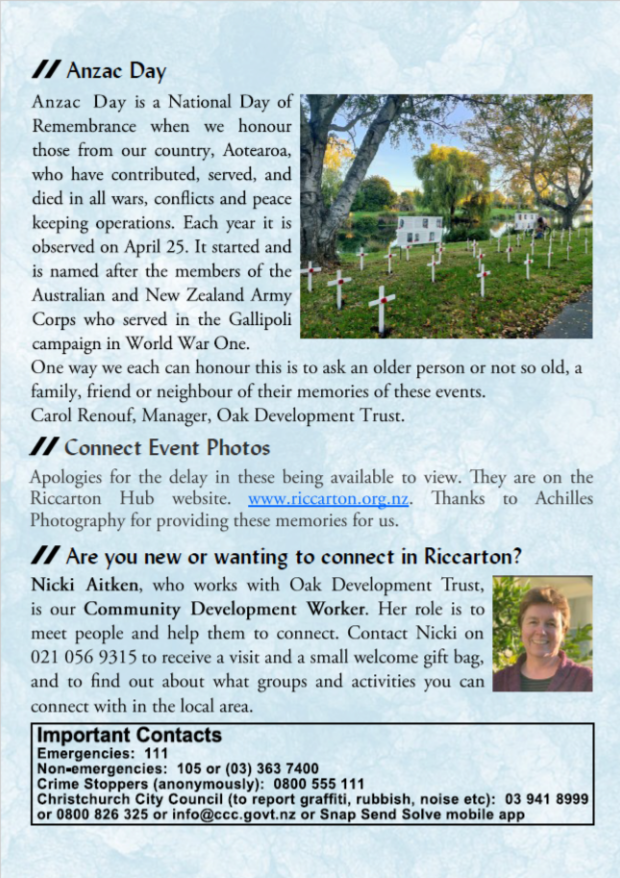 // Anzac Day

Anzac Day is a National Day of Remembrance when we honour those from our country, Aotearoa, who have contributed, served, and died in all wars, conflicts and peace keeping operations. Each year it is observed on April 25. It started and is named after the members of the Australian and New Zealand Army Corps who served in the Gallipoli campaign in World War One.

One way we each can honour this is to ask an older person or not so old, a family, friend or neighbour of their memories of these events.

Carol Renouf, Manager, Oak Development Trust.

// Connect Event Photos

Apologies for the delay in these being available to view. They are on the Riccarton Hub website. www.riccarton.org.nz. Thanks to Achilles Photography for providing these memories for us.

// Are you new or wanting to connect in Riccarton?

Nicki Aitken, who works with Oak Development Trust, is our Community Development Worker. Her role is to meet people and help them to connect. Contact Nicki on 021 056 9315 to receive a visit and a small welcome gift bag, and to find out about what groups and activities you can connect with in the local area.

Important Contacts
Emergencies: 111
Non-emergencies: 105 or (03) 363 7400
Crime Stoppers (anonymously): 0800 555 111
Christchurch City Council (to report graffiti, rubbish, noise etc): 03 941 8999 or 0800 826 325 or info@ccc.govt.nz or Snap Send Solve mobile app